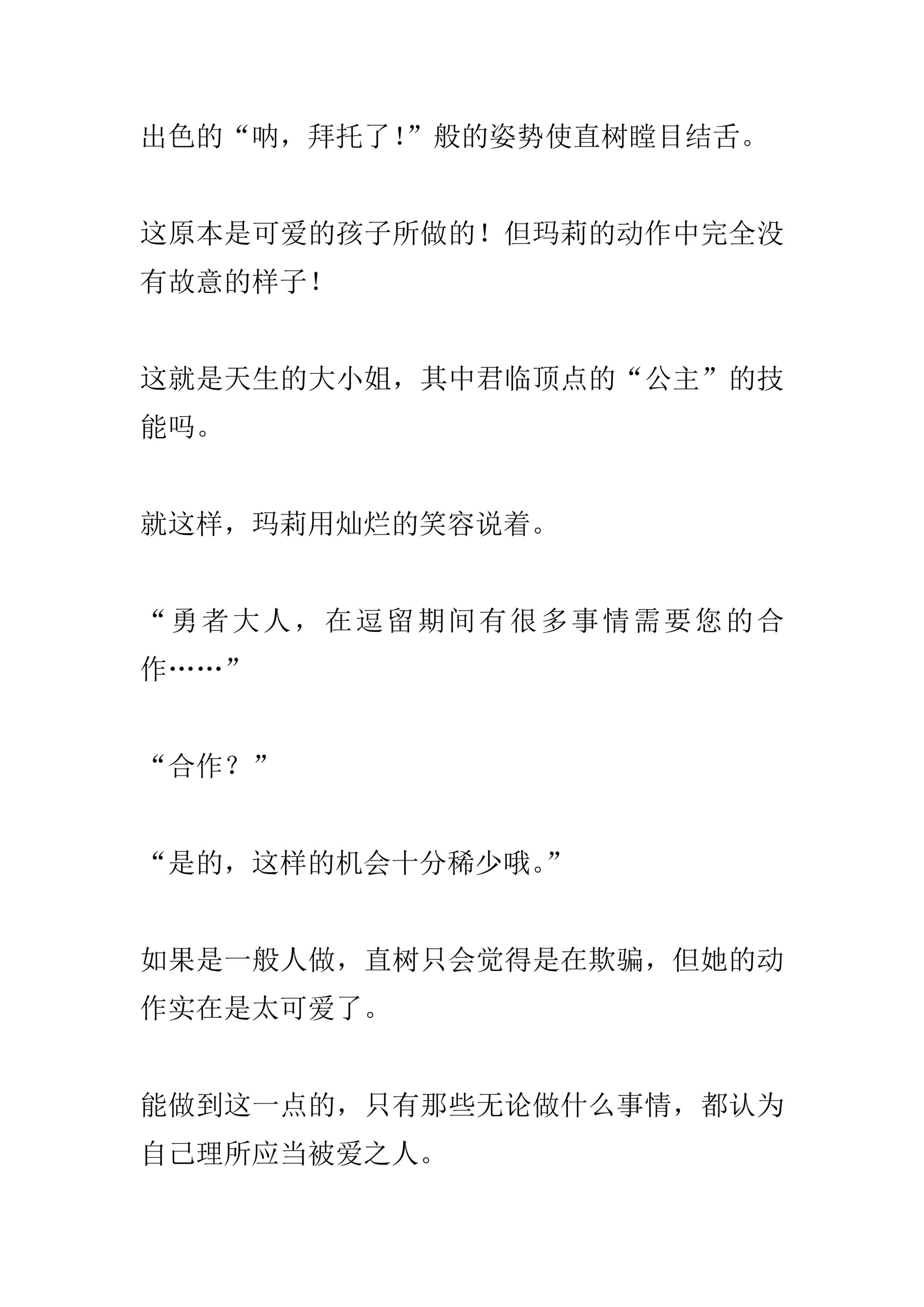 出色的“呐，拜托了!”般的姿势使直树瞠目结舌。

这原本是可爱的孩子所做的！但玛莉的动作中完全没有故意的样子！

这就是天生的大小姐，其中君临顶点的“公主”的技能吗。

就这样，玛莉用灿烂的笑容说着。

“勇者大人，在逗留期间有很多事情需要您的合作……”

“合作？”

“是的，这样的机会十分稀少哦。”

如果是一般人做，直树只会觉得是在欺骗，但她的动作实在是太可爱了。

能做到这一点的，只有那些无论做什么事情，都认为自己理所应当被爱之人。